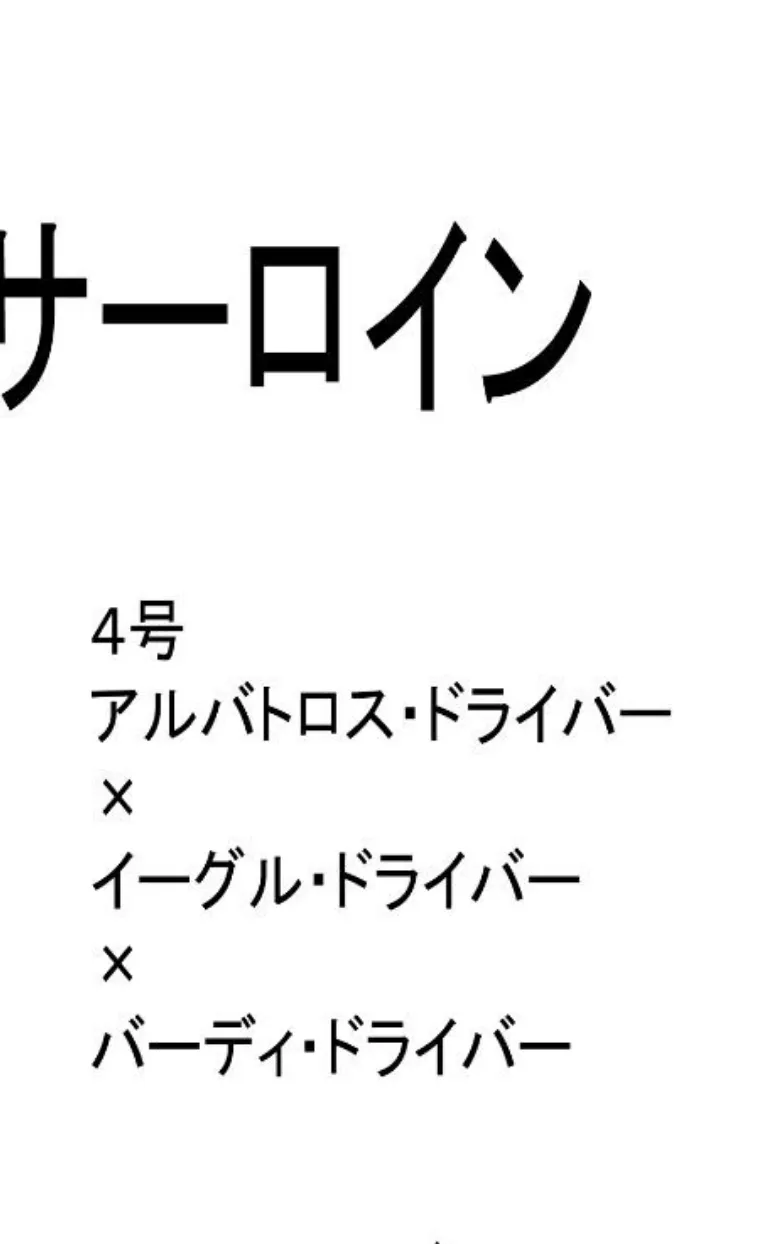 サーロイン

4号
アルバトロス・ドライバー
×
イーグル・ドライバー
×
バーディ・ドライバー